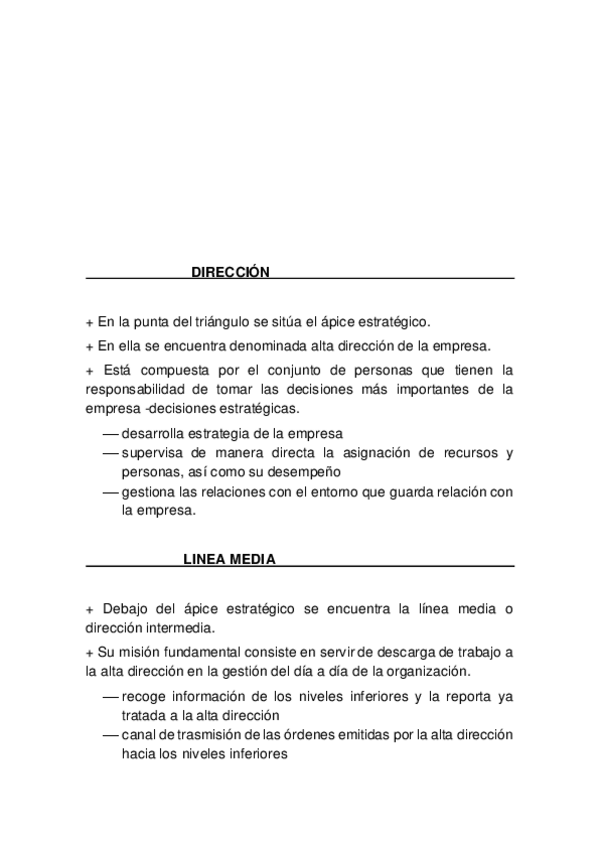 DIRECCIÓN

+ En la punta del triángulo se sitúa el ápice estratégico.

+ En ella se encuentra denominada alta dirección de la empresa.

+ Está compuesta por el conjunto de personas que tienen la responsabilidad de tomar las decisiones más importantes de la empresa -decisiones estratégicas.

— desarrolla estrategia de la empresa
— supervisa de manera directa la asignación de recursos y personas, así como su desempeño
— gestiona las relaciones con el entorno que guarda relación con la empresa.

LINEA MEDIA

+ Debajo del ápice estratégico se encuentra la línea media o dirección intermedia.

+ Su misión fundamental consiste en servir de descarga de trabajo a la alta dirección en la gestión del día a día de la organización.

— recoge información de los niveles inferiores y la reporta ya tratada a la alta dirección
— canal de trasmisión de las órdenes emitidas por la alta dirección hacia los niveles inferiores